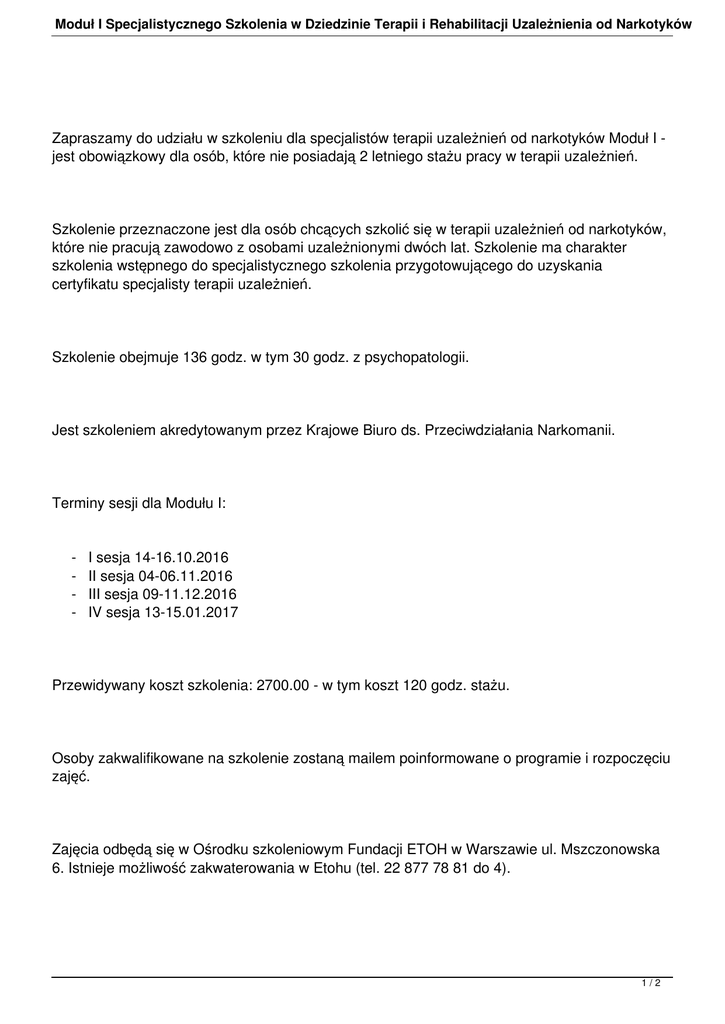 Moduł I Specjalistycznego Szkolenia w Dziedzinie Terapii i Rehabilitacji Uzależnienia od Narkotyków

Zapraszamy do udziału w szkoleniu dla specjalistów terapii uzależnień od narkotyków Moduł I - jest obowiązkowy dla osób, które nie posiadają 2 letniego stażu pracy w terapii uzależnień.

Szkolenie przeznaczone jest dla osób chcących szkolić się w terapii uzależnień od narkotyków, które nie pracują zawodowo z osobami uzależnionymi dwóch lat. Szkolenie ma charakter szkolenia wstępnego do specjalistycznego szkolenia przygotowującego do uzyskania certyfikatu specjalisty terapii uzależnień.

Szkolenie obejmuje 136 godz. w tym 30 godz. z psychopatologii.

Jest szkoleniem akredytowanym przez Krajowe Biuro ds. Przeciwdziałania Narkomanii.

Terminy sesji dla Modułu I:

- I sesja 14-16.10.2016
- II sesja 04-06.11.2016
- III sesja 09-11.12.2016
- IV sesja 13-15.01.2017

Przewidywany koszt szkolenia: 2700.00 - w tym koszt 120 godz. stażu.

Osoby zakwalifikowane na szkolenie zostaną mailem poinformowane o programie i rozpoczęciu zajęć.

Zajęcia odbędą się w Ośrodku szkoleniowym Fundacji ETOH w Warszawie ul. Mszczonowska 6. Istnieje możliwość zakwaterowania w Etohu (tel. 22 877 78 81 do 4).

1 / 2